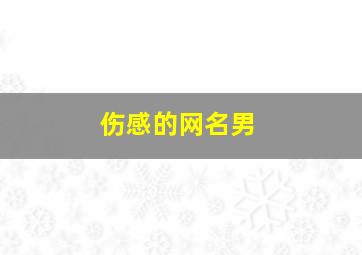 伤感的网名男